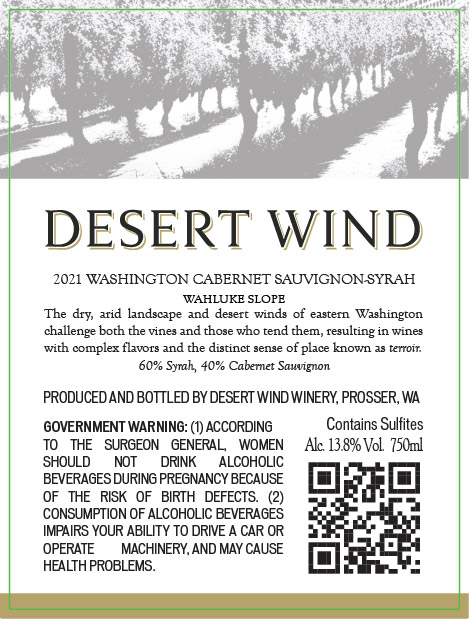 DESERT WIND

2021 WASHINGTON CABERNET SAUVIGNON-SYRAH

WAHLUKE SLOPE

The dry, arid landscape and desert winds of eastern Washington challenge both the vines and those who tend them, resulting in wines with complex flavors and the distinct sense of place known as terroir.

60% Syrah, 40% Cabernet Sauvignon

PRODUCED AND BOTTLED BY DESERT WIND WINERY, PROSSER, WA

GOVERNMENT WARNING: (1) ACCORDING TO THE SURGEON GENERAL, WOMEN SHOULD NOT DRINK ALCOHOLIC BEVERAGES DURING PREGNANCY BECAUSE OF THE RISK OF BIRTH DEFECTS. (2) CONSUMPTION OF ALCOHOLIC BEVERAGES IMPAIRS YOUR ABILITY TO DRIVE A CAR OR OPERATE MACHINERY, AND MAY CAUSE HEALTH PROBLEMS.

Contains Sulfites
Alc. 13.8% Vol. 750ml